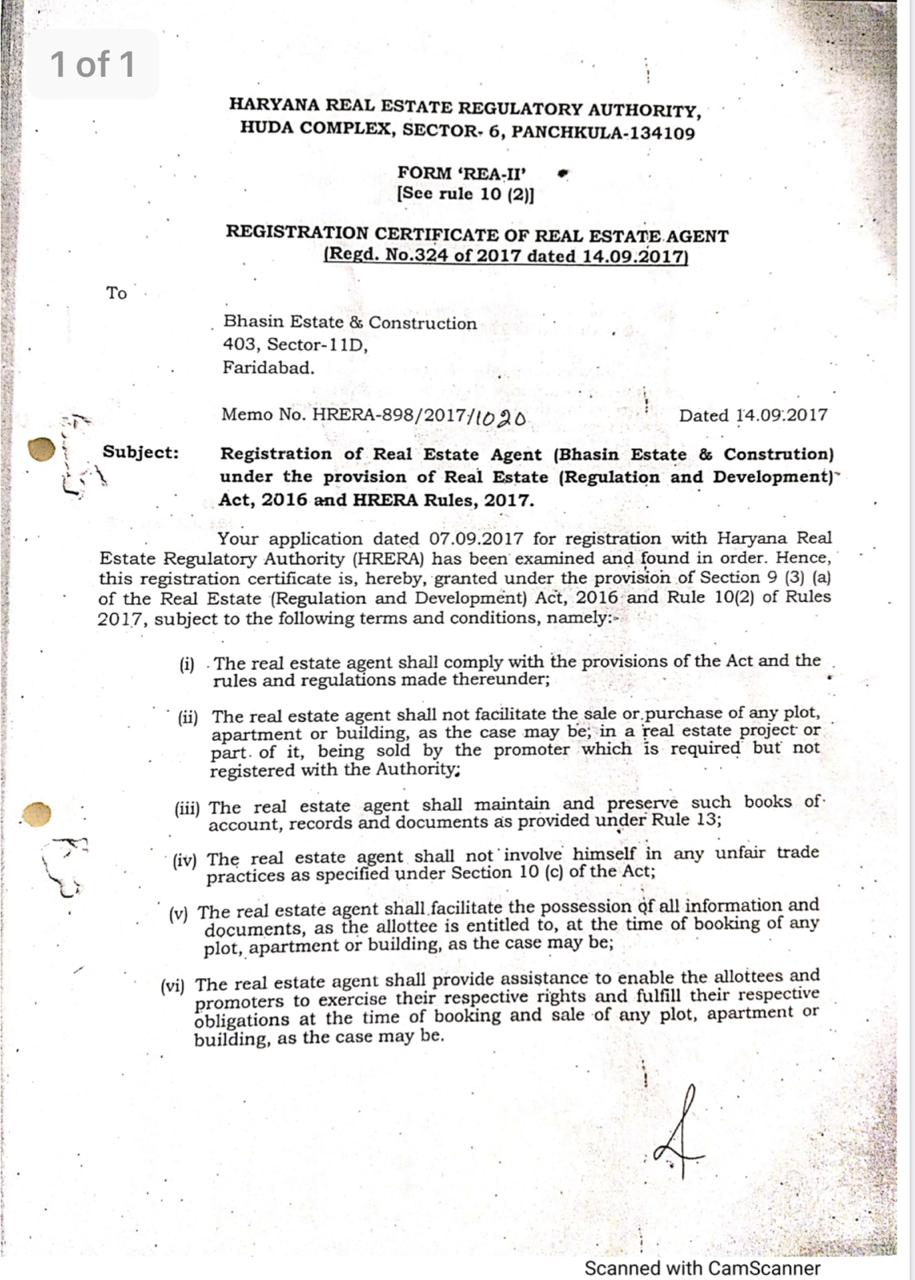 1 of 1

HARYANA REAL ESTATE REGULATORY AUTHORITY, HUDA COMPLEX, SECTOR- 6, PANCHKULA-134109

FORM 'REA-II'
[See rule 10 (2)]

REGISTRATION CERTIFICATE OF REAL ESTATE AGENT
(Regd. No.324 of 2017 dated 14.09.2017)

To

Bhasin Estate & Construction
403, Sector-11D,
Faridabad.

Memo No. HRERA-898/2017/1020 Dated 14.09.2017

Subject: Registration of Real Estate Agent (Bhasin Estate & Constrution) under the provision of Real Estate (Regulation and Development) Act, 2016 and HRERA Rules, 2017.

Your application dated 07.09.2017 for registration with Haryana Real Estate Regulatory Authority (HRERA) has been examined and found in order. Hence, this registration certificate is, hereby, granted under the provision of Section 9 (3) (a) of the Real Estate (Regulation and Development) Act, 2016 and Rule 10(2) of Rules 2017, subject to the following terms and conditions, namely:-

(i) The real estate agent shall comply with the provisions of the Act and the rules and regulations made thereunder;

(ii) The real estate agent shall not facilitate the sale or purchase of any plot, apartment or building, as the case may be, in a real estate project or part of it, being sold by the promoter which is required but not registered with the Authority;

(iii) The real estate agent shall maintain and preserve such books of account, records and documents as provided under Rule 13;

(iv) The real estate agent shall not involve himself in any unfair trade practices as specified under Section 10 (c) of the Act;

(v) The real estate agent shall facilitate the possession of all information and documents, as the allottee is entitled to, at the time of booking of any plot, apartment or building, as the case may be;

(vi) The real estate agent shall provide assistance to enable the allottees and promoters to exercise their respective rights and fulfill their respective obligations at the time of booking and sale of any plot, apartment or building, as the case may be.

Scanned with CamScanner